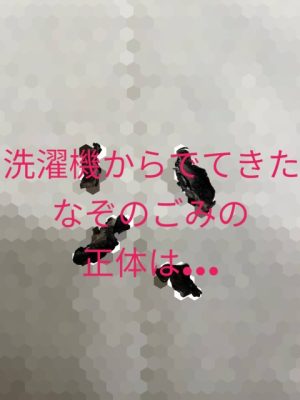 洗濯機からでてきた
なぞのごみの
正体は…